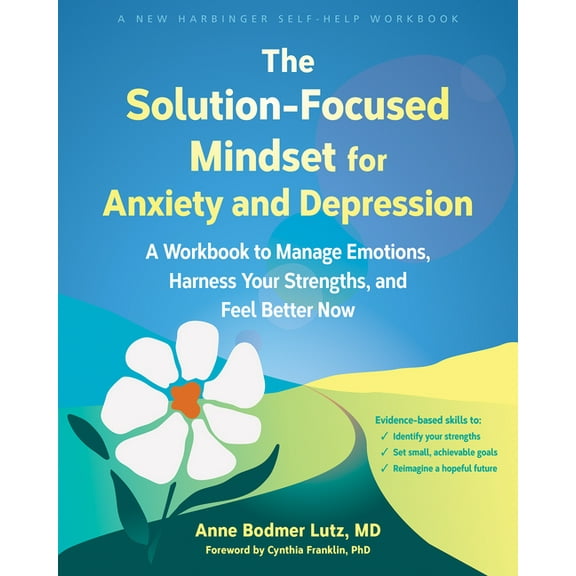 A NEW HARBINGER SELF-HELP WORKBOOK

The Solution-Focused Mindset for Anxiety and Depression

A Workbook to Manage Emotions, Harness Your Strengths, and Feel Better Now

Evidence-based skills to:
✓ Identify your strengths
✓ Set small, achievable goals
✓ Reimagine a hopeful future

Anne Bodmer Lutz, MD
Foreword by Cynthia Franklin, PhD